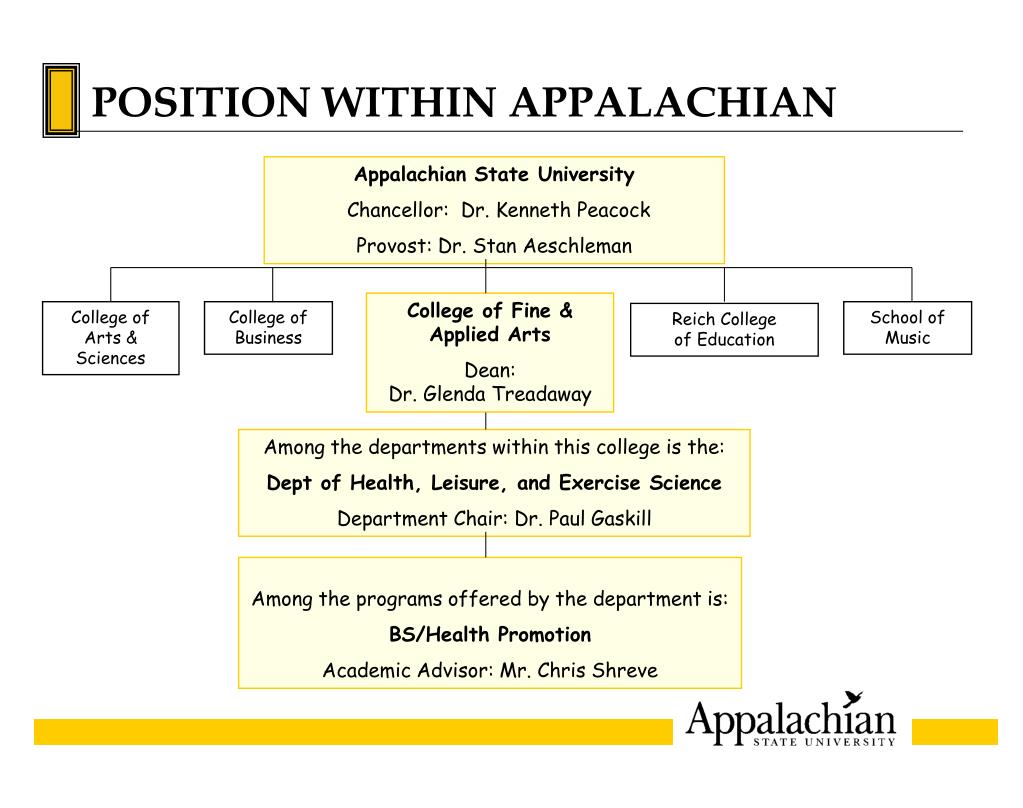 POSITION WITHIN APPALACHIAN

Appalachian State University
Chancellor: Dr. Kenneth Peacock
Provost: Dr. Stan Aeschleman

College of Arts & Sciences

College of Business

College of Fine & Applied Arts
Dean:
Dr. Glenda Treadaway

Reich College of Education

School of Music

Among the departments within this college is the:
Dept of Health, Leisure, and Exercise Science
Department Chair: Dr. Paul Gaskill

Among the programs offered by the department is:
BS/Health Promotion
Academic Advisor: Mr. Chris Shreve

Appalachian
STATE UNIVERSITY